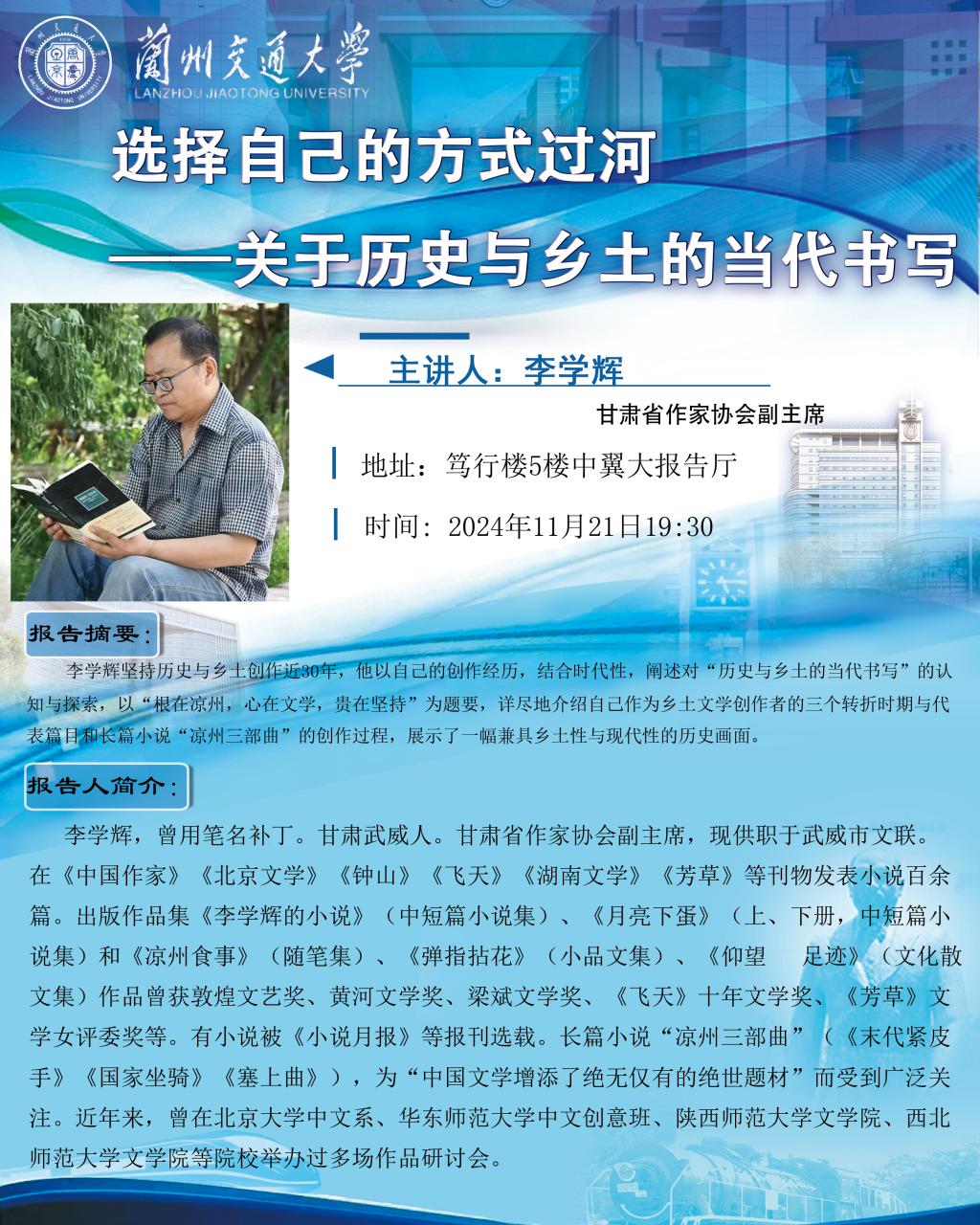 蘭州交通大學
LANZHOU JIAOTONG UNIVERSITY

选择自己的方式过河

——关于历史与乡土的当代书写

主讲人：李学辉

甘肃省作家协会副主席

地址：笃行楼5楼中翼大报告厅

时间：2024年11月21日19:30

报告摘要：

李学辉坚持历史与乡土创作近30年，他以自己的创作经历，结合时代性，阐述对“历史与乡土的当代书写”的认知与探索，以“根在凉州，心在文学，贵在坚持”为题要，详尽地介绍自己作为乡土文学创作者的三个转折时期与代表篇目和长篇小说“凉州三部曲”的创作过程，展示了一幅兼具乡土性与现代性的历史画面。

报告人简介：

李学辉，曾用笔名补丁。甘肃武威人。甘肃省作家协会副主席，现供职于武威市文联。在《中国作家》《北京文学》《钟山》《飞天》《湖南文学》《芳草》等刊物发表小说百余篇。出版作品集《李学辉的小说》（中短篇小说集）、《月亮下蛋》（上、下册，中短篇小说集）和《凉州食事》（随笔集）、《弹指拈花》（小品文集）、《仰望 足迹》（文化散文集）作品曾获敦煌文艺奖、黄河文学奖、梁斌文学奖、《飞天》十年文学奖、《芳草》文学女评委奖等。有小说被《小说月报》等报刊选载。长篇小说“凉州三部曲”（《末代紧皮手》《国家坐骑》《塞上曲》），为“中国文学增添了绝无仅有的绝世题材”而受到广泛关注。近年来，曾在北京大学中文系、华东师范大学中文创意班、陕西师范大学文学院、西北师范大学文学院等院校举办过多场作品研讨会。